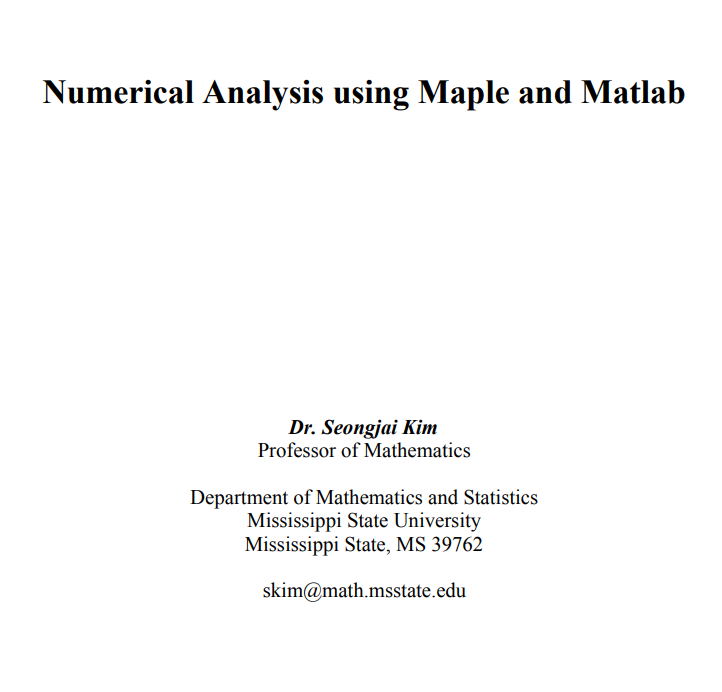 Numerical Analysis using Maple and Matlab

Dr. Seongjai Kim
Professor of Mathematics

Department of Mathematics and Statistics
Mississippi State University
Mississippi State, MS 39762

skim@math.msstate.edu